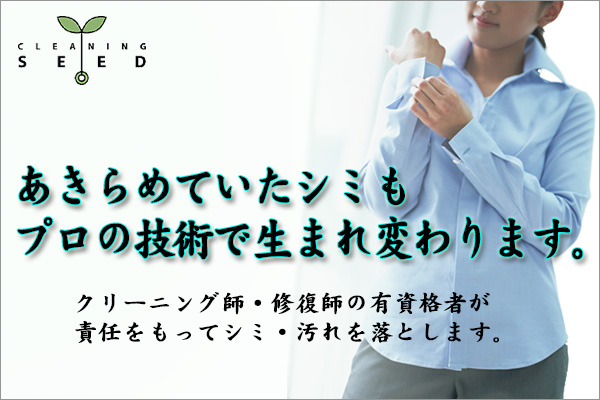 CLEANING
SEED

あきらめていたシミも
プロの技術で生まれ変わります。

クリーニング師・修復師の有資格者が
責任をもってシミ・汚れを落とします。